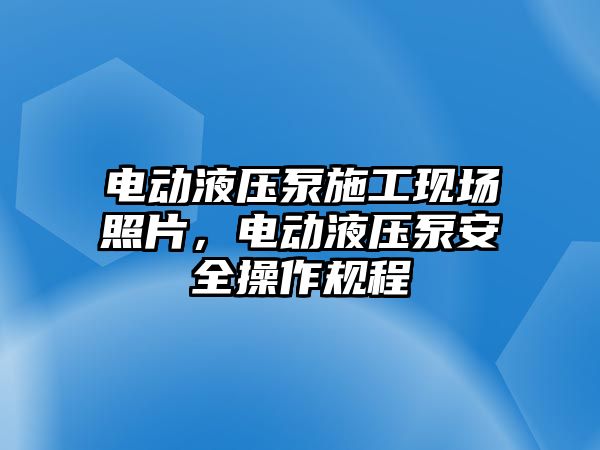 电动液压泵施工现场照片，电动液压泵安全操作规程